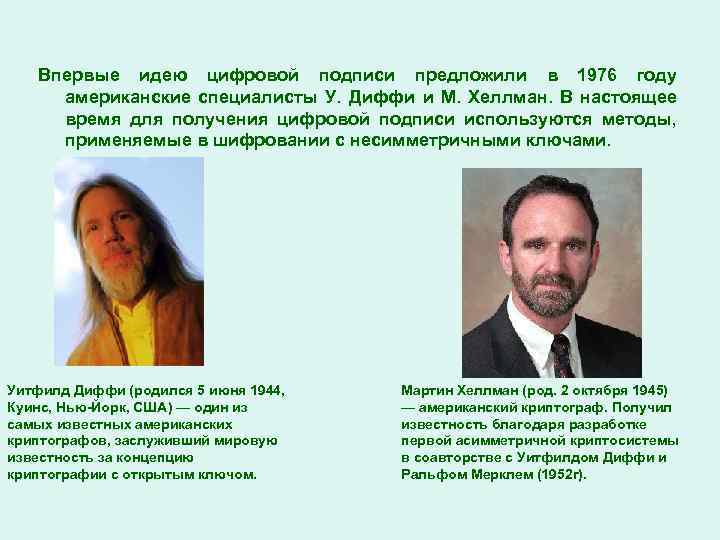 Впервые идею цифровой подписи предложили в 1976 году американские специалисты У. Диффи и М. Хеллман. В настоящее время для получения цифровой подписи используются методы, применяемые в шифровании с несимметричными ключами.

Уитфилд Диффи (родился 5 июня 1944, Куинс, Нью-Йорк, США) — один из самых известных американских криптографов, заслуживший мировую известность за концепцию криптографии с открытым ключом.

Мартин Хеллман (род. 2 октября 1945) — американский криптограф. Получил известность благодаря разработке первой асимметричной криптосистемы в соавторстве с Уитфилдом Диффи и Ральфом Мерклем (1952г).